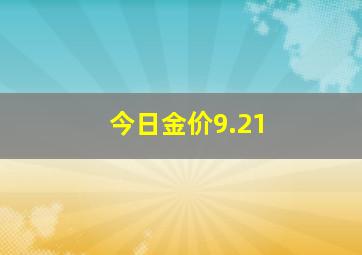 今日金价9.21